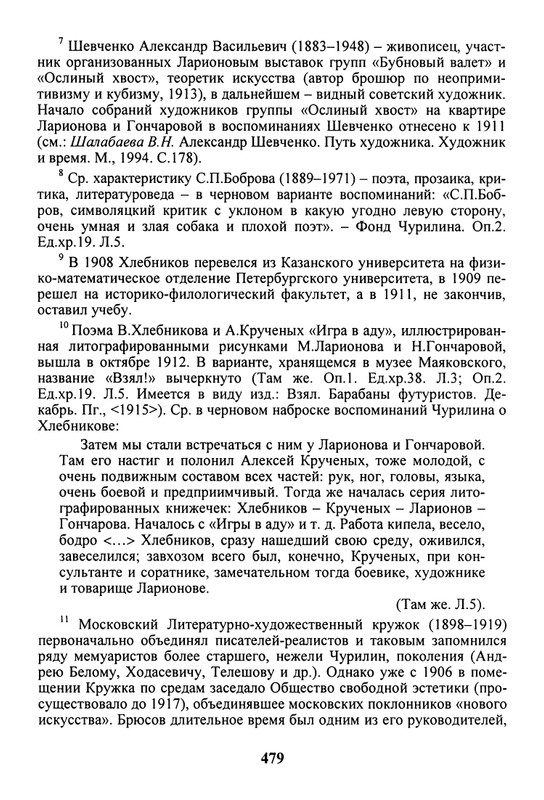 $^7$ Шевченко Александр Васильевич (1883–1948) – живописец, участник организованных Ларионовым выставок групп «Бубновый валет» и «Ослиный хвост», теоретик искусства (автор брошюр по неопримитивизму и кубизму, 1913), в дальнейшем – видный советский художник. Начало собраний художников группы «Ослиный хвост» на квартире Ларионова и Гончаровой в воспоминаниях Шевченко отнесено к 1911 (см.: Шалабаева В.Н. Александр Шевченко. Путь художника. Художник и время. М., 1994. С.178).

$^8$ Ср. характеристику С.П.Боброва (1889–1971) – поэта, прозаика, критика, литературоведа – в черновом варианте воспоминаний: «С.П.Бобров, символяцкий критик с уклоном в какую угодно левую сторону, очень умная и злая собака и плохой поэт». – Фонд Чурилина. Оп.2. Ед.хр.19. Л.5.

$^9$ В 1908 Хлебников перевелся из Казанского университета на физико-математическое отделение Петербургского университета, в 1909 перешел на историко-филологический факультет, а в 1911, не закончив, оставил учебу.

$^{10}$ Поэма В.Хлебникова и А.Крученых «Игра в аду», иллюстрированная литографированными рисунками М.Ларионова и Н.Гончаровой, вышла в октябре 1912. В варианте, хранящемся в музее Маяковского, название «Взял!» вычеркнуто (Там же. Оп.1. Ед.хр.38. Л.3; Оп.2. Ед.хр.19. Л.5. Имеется в виду изд.: Взял. Барабаны футуристов. Декабрь. Пг., <1915>). Ср. в черновом наброске воспоминаний Чурилина о Хлебникове:

Затем мы стали встречаться с ним у Ларионова и Гончаровой. Там его настиг и полонил Алексей Крученых, тоже молодой, с очень подвижным составом всех частей: рук, ног, головы, языка, очень боевой и предприимчивый. Тогда же началась серия литографированных книжечек: Хлебников – Крученых – Ларионов – Гончарова. Началось с «Игры в аду» и т. д. Работа кипела, весело, бодро <...> Хлебников, сразу нашедший свою среду, оживился, завеселился; завхозом всего был, конечно, Крученых, при консультанте и соратнике, замечательном тогда боевике, художнике и товарище Ларионове.

(Там же. Л.5).

$^{11}$ Московский Литературно-художественный кружок (1898–1919) первоначально объединял писателей-реалистов и таковым запомнился ряду мемуаристов более старшего, нежели Чурилин, поколения (Андрею Белому, Ходасевичу, Телешову и др.). Однако уже с 1906 в помещении Кружка по средам заседало Общество свободной эстетики (просуществовало до 1917), объединявшее московских поклонников «нового искусства». Брюсов длительное время был одним из его руководителей,

479